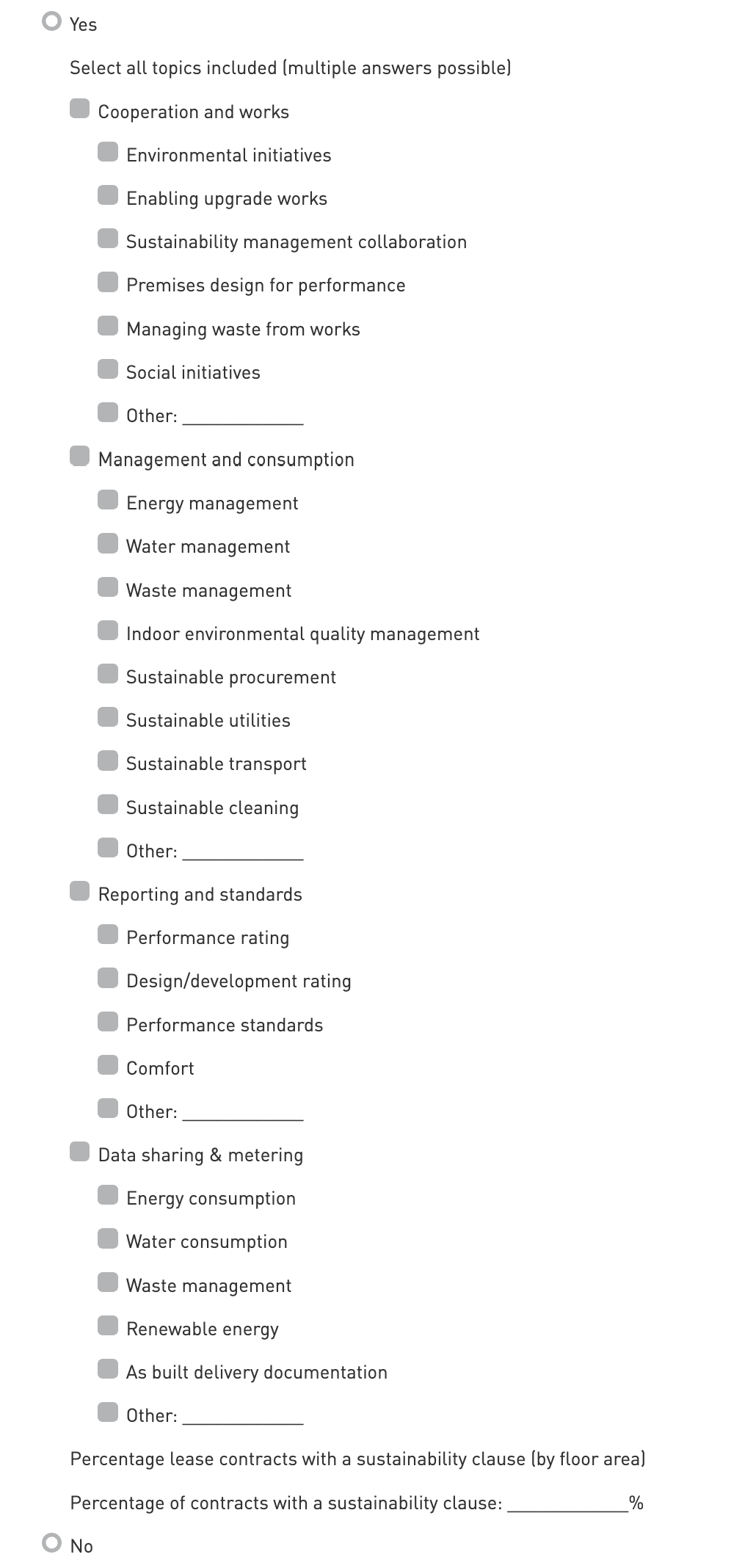 Yes

Select all topics included (multiple answers possible)

Cooperation and works

Environmental initiatives

Enabling upgrade works

Sustainability management collaboration

Premises design for performance

Managing waste from works

Social initiatives

Other: ____________

Management and consumption

Energy management

Water management

Waste management

Indoor environmental quality management

Sustainable procurement

Sustainable utilities

Sustainable transport

Sustainable cleaning

Other: ____________

Reporting and standards

Performance rating

Design/development rating

Performance standards

Comfort

Other: ____________

Data sharing & metering

Energy consumption

Water consumption

Waste management

Renewable energy

As built delivery documentation

Other: ____________

Percentage lease contracts with a sustainability clause (by floor area)

Percentage of contracts with a sustainability clause: ____________%

No